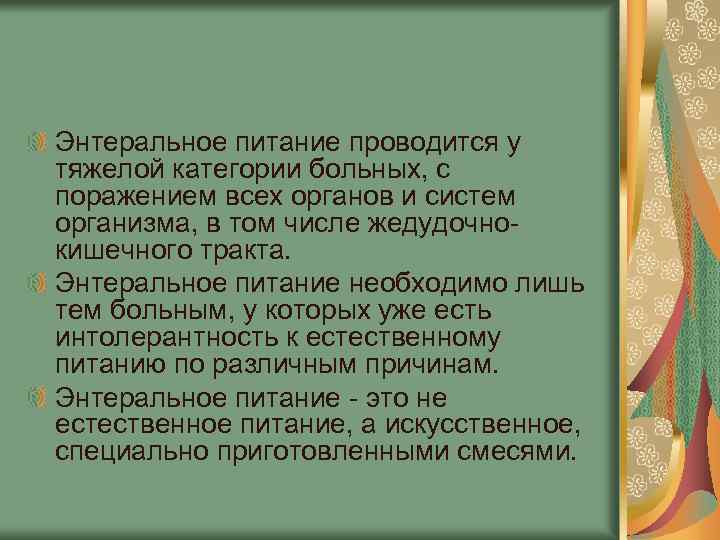 Энтеральное питание проводится у тяжелой категории больных, с поражением всех органов и систем организма, в том числе жедудочно-кишечного тракта.

Энтеральное питание необходимо лишь тем больным, у которых уже есть интолерантность к естественному питанию по различным причинам.

Энтеральное питание - это не естественное питание, а искусственное, специально приготовленными смесями.